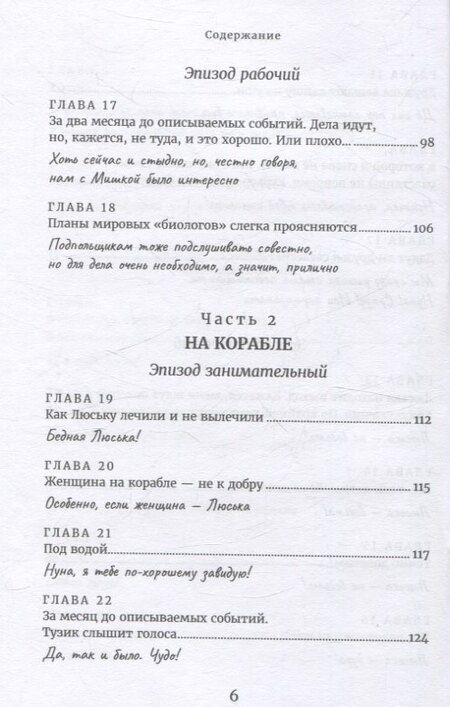 Содержание

Эпизод рабочий

ГЛАВА 17
За два месяца до описываемых событий. Дела идут, но, кажется, не туда, и это хорошо. Или плохо... 98
Хоть сейчас и стыдно, но, честно говоря, нам с Мишкой было интересно

ГЛАВА 18
Планы мировых «биологов» слегка проясняются 106
Подпольщикам тоже подслушивать совестно, но для дела очень необходимо, а значит, прилично

Часть 2
НА КОРАБЛЕ

Эпизод занимательный

ГЛАВА 19
Как Люську лечили и не вылечили 112
Бедная Люська!

ГЛАВА 20
Женщина на корабле — не к добру 115
Особенно, если женщина — Люська

ГЛАВА 21
Под водой 117
Нуна, я тебе по-хорошему завидую!

ГЛАВА 22
За месяц до описываемых событий. Тузик слышит голоса 124
Да, так и было. Чудо!

6